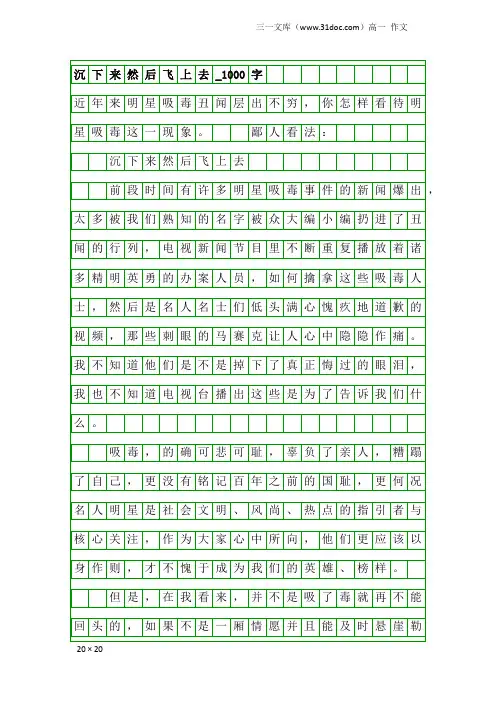 三一文库（www.31doc.com）高一 作文

沉下来然后飞上去_1000字

近年来明星吸毒丑闻层出不穷，你怎样看待明星吸毒这一现象。 鄙人看法：

沉下来然后飞上去

前段时间有许多明星吸毒事件的新闻爆出，太多被我们熟知的名字被众大编小编扔进了丑闻的行列，电视新闻节目里不断重复播放着诸多精明英勇的办案人员，如何擒拿这些吸毒人士，然后是名人名士们低头满心愧疚地道歉的视频，那些刺眼的马赛克让人心中隐隐作痛。我不知道他们是不是掉下了真正悔过的眼泪，我也不知道电视台播出这些是为了告诉我们什么。

吸毒，的确可悲可耻，辜负了亲人，糟蹋了自己，更没有铭记百年之前的国耻，更何况名人明星是社会文明、风尚、热点的指引者与核心关注，作为大家心中所向，他们更应该以身作则，才不愧于成为我们的英雄、榜样。

但是，在我看来，并不是吸了毒就再不能回头的，如果不是一厢情愿并且能及时悬崖勒

20×20